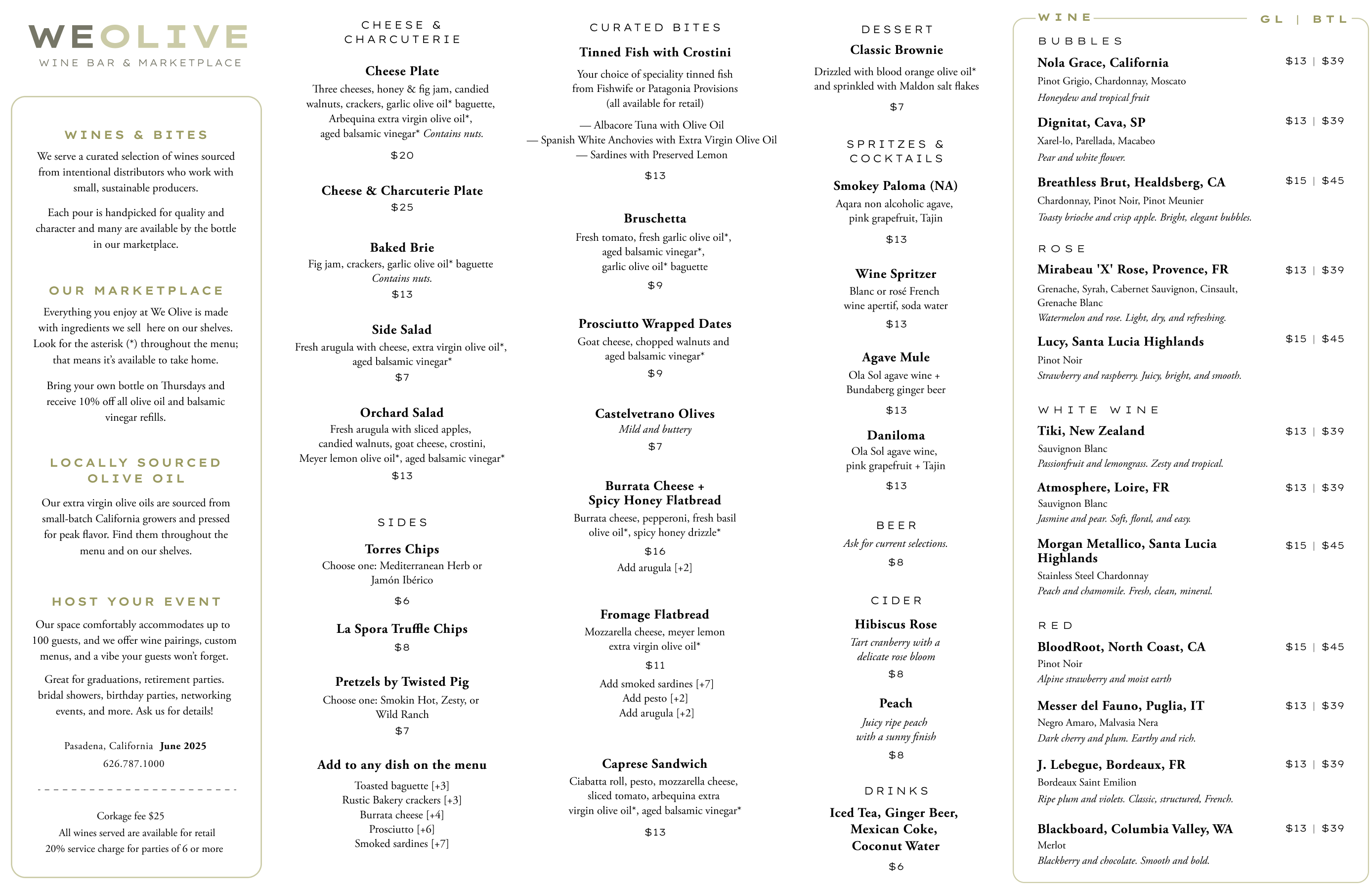 WEOLIVE
WINE BAR & MARKETPLACE

WINES & BITES

We serve a curated selection of wines sourced from intentional distributors who work with small, sustainable producers.

Each pour is handpicked for quality and character and many are available by the bottle in our marketplace.

OUR MARKETPLACE

Everything you enjoy at We Olive is made with ingredients we sell here on our shelves. Look for the asterisk (*) throughout the menu; that means it's available to take home.

Bring your own bottle on Thursdays and receive 10% off all olive oil and balsamic vinegar refills.

LOCALLY SOURCED OLIVE OIL

Our extra virgin olive oils are sourced from small-batch California growers and pressed for peak flavor. Find them throughout the menu and on our shelves.

HOST YOUR EVENT

Our space comfortably accommodates up to 100 guests, and we offer wine pairings, custom menus, and a vibe your guests won't forget.

Great for graduations, retirement parties. bridal showers, birthday parties, networking events, and more. Ask us for details!

Pasadena, California June 2025
626.787.1000

Corkage fee $25
All wines served are available for retail
20% service charge for parties of 6 or more

CHEESE & CHARCUTERIE

Cheese Plate
Three cheeses, honey & fig jam, candied walnuts, crackers, garlic olive oil* baguette, Arbequina extra virgin olive oil*, aged balsamic vinegar* Contains nuts.
$20

Cheese & Charcuterie Plate
$25

Baked Brie
Fig jam, crackers, garlic olive oil* baguette
Contains nuts.
$13

Side Salad
Fresh arugula with cheese, extra virgin olive oil*, aged balsamic vinegar*
$7

Orchard Salad
Fresh arugula with sliced apples, candied walnuts, goat cheese, crostini, Meyer lemon olive oil*, aged balsamic vinegar*
$13

SIDES

Torres Chips
Choose one: Mediterranean Herb or Jamón Ibérico
$6

La Spora Truffle Chips
$8

Pretzels by Twisted Pig
Choose one: Smokin Hot, Zesty, or Wild Ranch
$7

Add to any dish on the menu
Toasted baguette [+3]
Rustic Bakery crackers [+3]
Burrata cheese [+4]
Prosciutto [+6]
Smoked sardines [+7]

CURATED BITES

Tinned Fish with Crostini
Your choice of speciality tinned fish from Fishwife or Patagonia Provisions (all available for retail)
— Albacore Tuna with Olive Oil
— Spanish White Anchovies with Extra Virgin Olive Oil
— Sardines with Preserved Lemon
$13

Bruschetta
Fresh tomato, fresh garlic olive oil*, aged balsamic vinegar*, garlic olive oil* baguette
$9

Prosciutto Wrapped Dates
Goat cheese, chopped walnuts and aged balsamic vinegar*
$9

Castelvetrano Olives
Mild and buttery
$7

Burrata Cheese + Spicy Honey Flatbread
Burrata cheese, pepperoni, fresh basil olive oil*, spicy honey drizzle*
$16
Add arugula [+2]

Fromage Flatbread
Mozzarella cheese, meyer lemon extra virgin olive oil*
$11
Add smoked sardines [+7]
Add pesto [+2]
Add arugula [+2]

Caprese Sandwich
Ciabatta roll, pesto, mozzarella cheese, sliced tomato, arbequina extra virgin olive oil*, aged balsamic vinegar*
$13

DESSERT

Classic Brownie
Drizzled with blood orange olive oil* and sprinkled with Maldon salt flakes
$7

SPRITZES & COCKTAILS

Smokey Paloma (NA)
Aqara non alcoholic agave, pink grapefruit, Tajin
$13

Wine Spritzer
Blanc or rosé French wine apertif, soda water
$13

Agave Mule
Ola Sol agave wine + Bundaberg ginger beer
$13

Daniloma
Ola Sol agave wine, pink grapefruit + Tajin
$13

BEER
Ask for current selections.
$8

CIDER

Hibiscus Rose
Tart cranberry with a delicate rose bloom
$8

Peach
Juicy ripe peach with a sunny finish
$8

DRINKS

Iced Tea, Ginger Beer, Mexican Coke, Coconut Water
$6

WINE GL | BTL

BUBBLES

Nola Grace, California $13 | $39
Pinot Grigio, Chardonnay, Moscato
Honeydew and tropical fruit

Dignitat, Cava, SP $13 | $39
Xarel-lo, Parellada, Macabeo
Pear and white flower.

Breathless Brut, Healdsberg, CA $15 | $45
Chardonnay, Pinot Noir, Pinot Meunier
Toasty brioche and crisp apple. Bright, elegant bubbles.

ROSE

Mirabeau 'X' Rose, Provence, FR $13 | $39
Grenache, Syrah, Cabernet Sauvignon, Cinsault, Grenache Blanc
Watermelon and rose. Light, dry, and refreshing.

Lucy, Santa Lucia Highlands $15 | $45
Pinot Noir
Strawberry and raspberry. Juicy, bright, and smooth.

WHITE WINE

Tiki, New Zealand $13 | $39
Sauvignon Blanc
Passionfruit and lemongrass. Zesty and tropical.

Atmosphere, Loire, FR $13 | $39
Sauvignon Blanc
Jasmine and pear. Soft, floral, and easy.

Morgan Metallico, Santa Lucia Highlands $15 | $45
Stainless Steel Chardonnay
Peach and chamomile. Fresh, clean, mineral.

RED

BloodRoot, North Coast, CA $15 | $45
Pinot Noir
Alpine strawberry and moist earth

Messer del Fauno, Puglia, IT $13 | $39
Negro Amaro, Malvasia Nera
Dark cherry and plum. Earthy and rich.

J. Lebegue, Bordeaux, FR $13 | $39
Bordeaux Saint Emilion
Ripe plum and violets. Classic, structured, French.

Blackboard, Columbia Valley, WA $13 | $39
Merlot
Blackberry and chocolate. Smooth and bold.